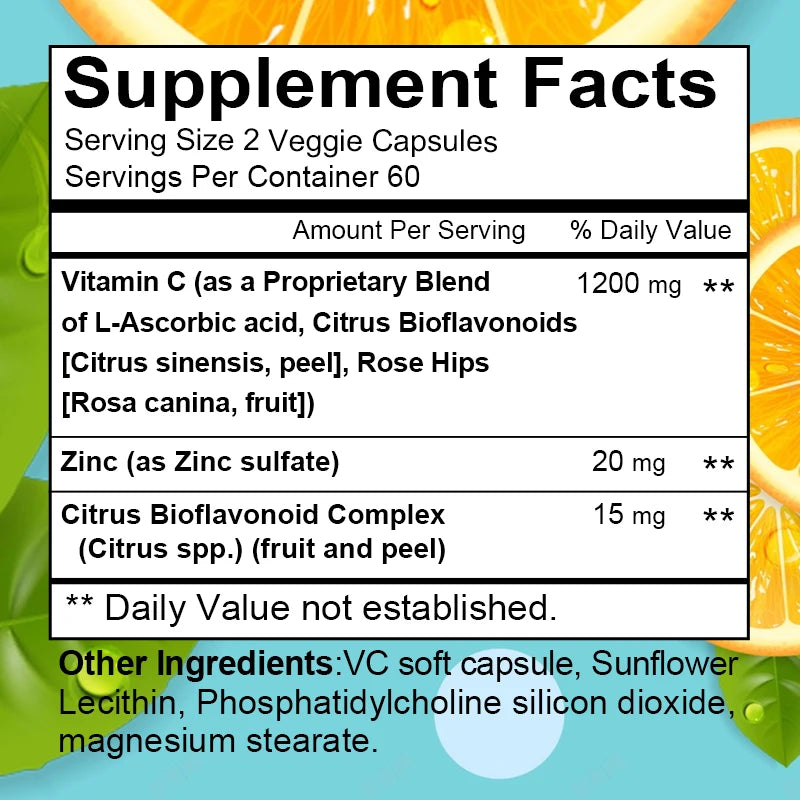 Supplement Facts
Serving Size 2 Veggie Capsules
Servings Per Container 60

| | Amount Per Serving | % Daily Value |
|---|---|---|
| Vitamin C (as a Proprietary Blend of L-Ascorbic acid, Citrus Bioflavonoids [Citrus sinensis, peel], Rose Hips [Rosa canina, fruit]) | 1200 mg | ** |
| Zinc (as Zinc sulfate) | 20 mg | ** |
| Citrus Bioflavonoid Complex (Citrus spp.) (fruit and peel) | 15 mg | ** |

** Daily Value not established.

Other Ingredients:VC soft capsule, Sunflower Lecithin, Phosphatidylcholine silicon dioxide, magnesium stearate.